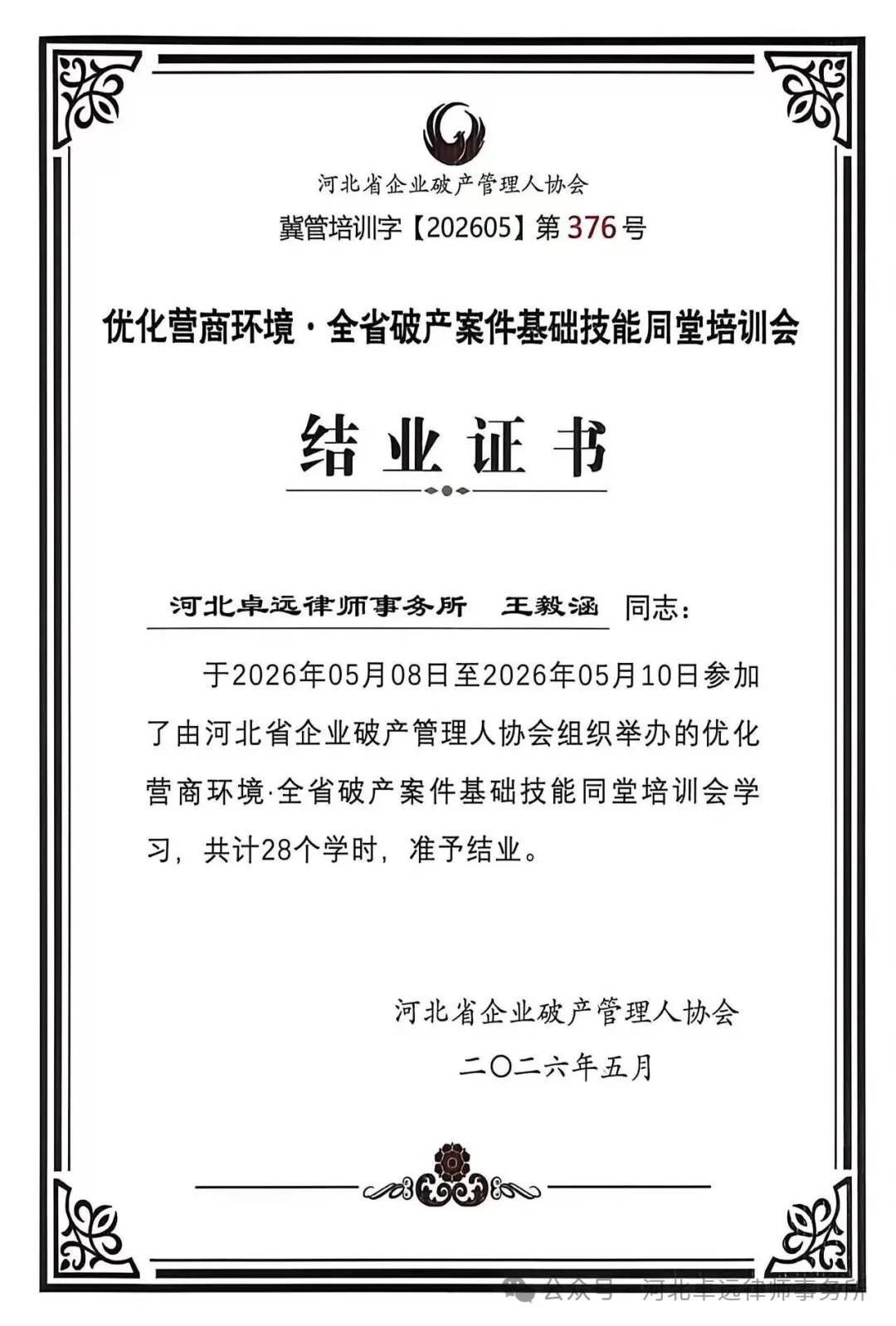 河北省企业破产管理人协会

冀管培训字【202605】第376号

优化营商环境·全省破产案件基础技能同堂培训会

结业证书

河北卓远律师事务所 王毅涵 同志：

于2026年05月08日至2026年05月10日参加了由河北省企业破产管理人协会组织举办的优化营商环境·全省破产案件基础技能同堂培训会学习，共计28个学时，准予结业。

河北省企业破产管理人协会

二〇二六年五月

公众号 · 河北卓远律师事务所